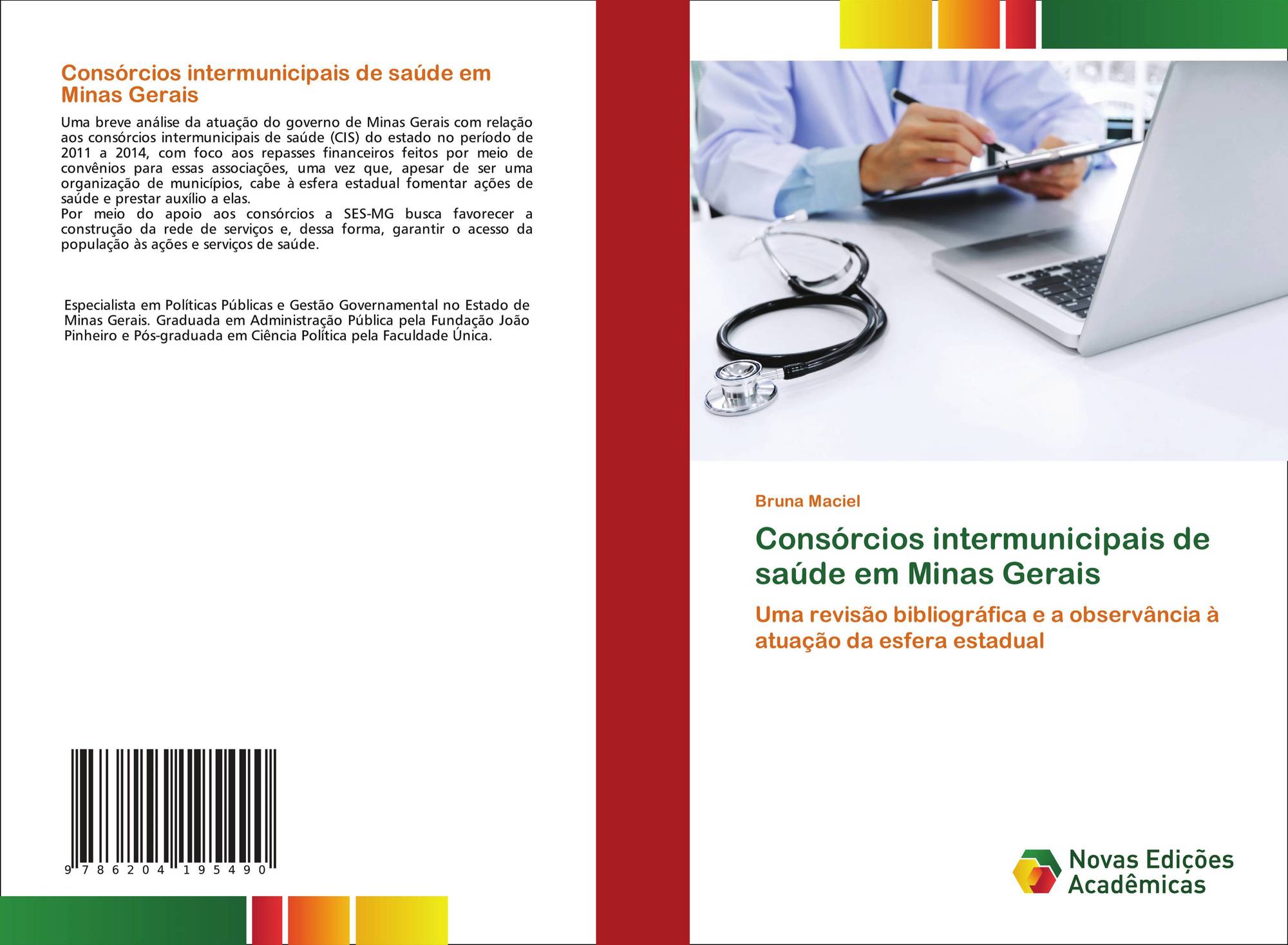 Consórcios intermunicipais de saúde em Minas Gerais

Uma breve análise da atuação do governo de Minas Gerais com relação aos consórcios intermunicipais de saúde (CIS) do estado no período de 2011 a 2014, com foco aos repasses financeiros feitos por meio de convênios para essas associações, uma vez que, apesar de ser uma organização de municípios, cabe à esfera estadual fomentar ações de saúde e prestar auxílio a elas.

Por meio do apoio aos consórcios a SES-MG busca favorecer a construção da rede de serviços e, dessa forma, garantir o acesso da população às ações e serviços de saúde.

Especialista em Políticas Públicas e Gestão Governamental no Estado de Minas Gerais. Graduada em Administração Pública pela Fundação João Pinheiro e Pós-graduada em Ciência Política pela Faculdade Única.

9 786204 195490

Bruna Maciel

Consórcios intermunicipais de saúde em Minas Gerais

Uma revisão bibliográfica e a observância à atuação da esfera estadual

Novas Edições Acadêmicas